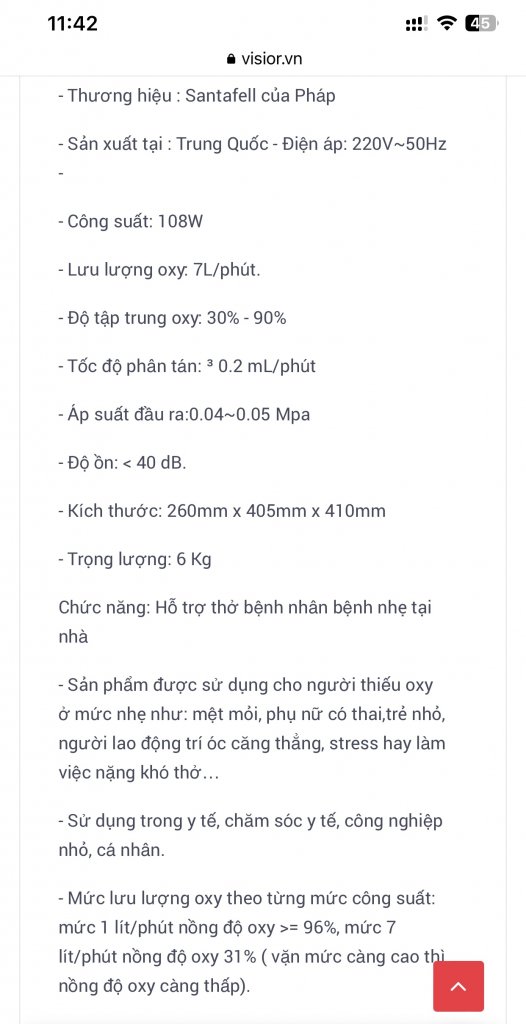 11:42

45

visior.vn

- Thương hiệu : Santafell của Pháp

- Sản xuất tại : Trung Quốc - Điện áp: 220V~50Hz -

- Công suất: 108W

- Lưu lượng oxy: 7L/phút.

- Độ tập trung oxy: 30% - 90%

- Tốc độ phân tán: ³ 0.2 mL/phút

- Áp suất đầu ra:0.04~0.05 Mpa

- Độ ồn: < 40 dB.

- Kích thước: 260mm x 405mm x 410mm

- Trọng lượng: 6 Kg

Chức năng: Hỗ trợ thở bệnh nhân bệnh nhẹ tại nhà

- Sản phẩm được sử dụng cho người thiếu oxy ở mức nhẹ như: mệt mỏi, phụ nữ có thai,trẻ nhỏ, người lao động trí óc căng thẳng, stress hay làm việc nặng khó thở…

- Sử dụng trong y tế, chăm sóc y tế, công nghiệp nhỏ, cá nhân.

- Mức lưu lượng oxy theo từng mức công suất: mức 1 lít/phút nồng độ oxy >= 96%, mức 7 lít/phút nồng độ oxy 31% ( vặn mức càng cao thì nồng độ oxy càng thấp).